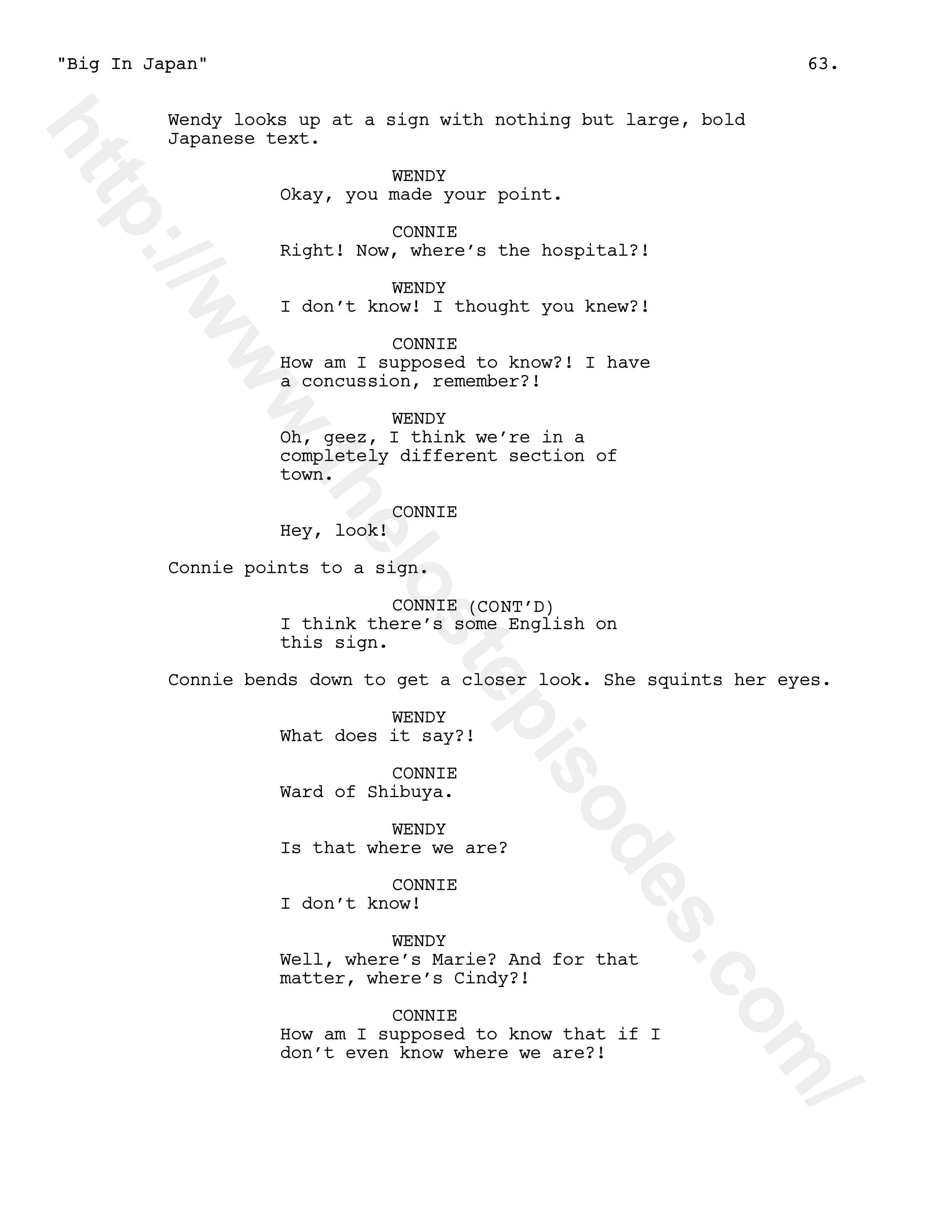 "Big In Japan" 63.

Wendy looks up at a sign with nothing but large, bold Japanese text.

WENDY
Okay, you made your point.

CONNIE
Right! Now, where's the hospital?!

WENDY
I don't know! I thought you knew?!

CONNIE
How am I supposed to know?! I have a concussion, remember?!

WENDY
Oh, geez, I think we're in a completely different section of town.

CONNIE
Hey, look!

Connie points to a sign.

CONNIE (CONT'D)
I think there's some English on this sign.

Connie bends down to get a closer look. She squints her eyes.

WENDY
What does it say?!

CONNIE
Ward of Shibuya.

WENDY
Is that where we are?

CONNIE
I don't know!

WENDY
Well, where's Marie? And for that matter, where's Cindy?!

CONNIE
How am I supposed to know that if I don't even know where we are?!

http://www.thelostepisodes.com/